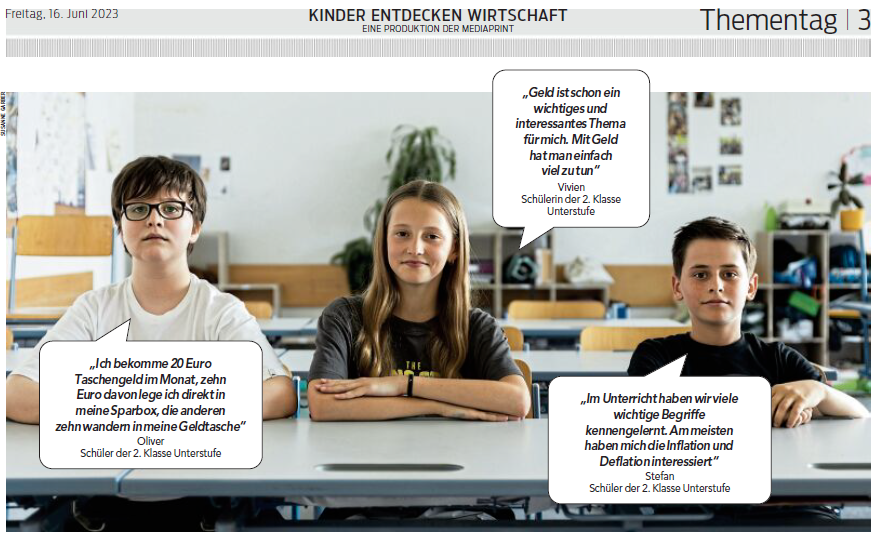 Freitag, 16. Juni 2023

KINDER ENTDECKEN WIRTSCHAFT
EINE PRODUKTION DER MEDIAPRINT

Thementag | 3

SUSANNE GARBER

„Geld ist schon ein wichtiges und interessantes Thema für mich. Mit Geld hat man einfach viel zu tun"
Vivien
Schülerin der 2. Klasse Unterstufe

„Ich bekomme 20 Euro Taschengeld im Monat, zehn Euro davon lege ich direkt in meine Sparbox, die anderen zehn wandern in meine Geldtasche"
Oliver
Schüler der 2. Klasse Unterstufe

„Im Unterricht haben wir viele wichtige Begriffe kennengelernt. Am meisten haben mich die Inflation und Deflation interessiert"
Stefan
Schüler der 2. Klasse Unterstufe